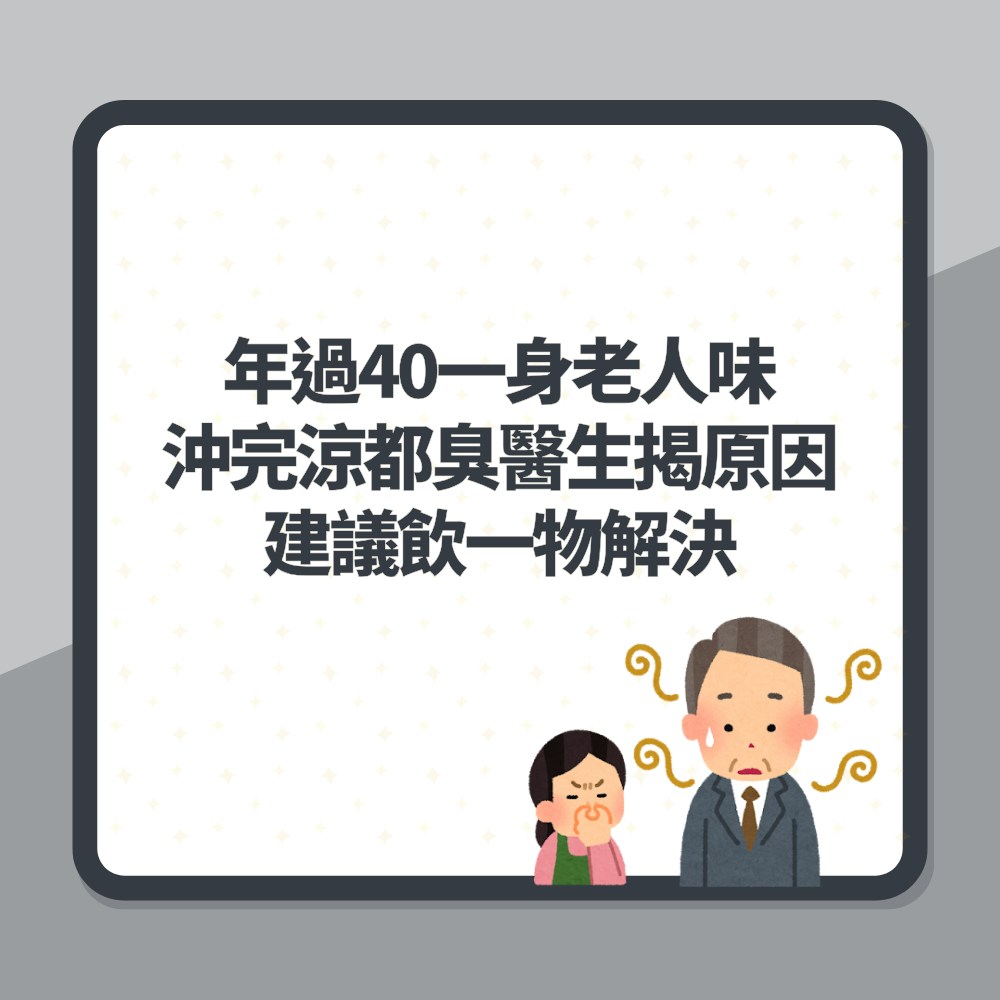 年過40一身老人味
沖完涼都臭醫生揭原因
建議飲一物解決